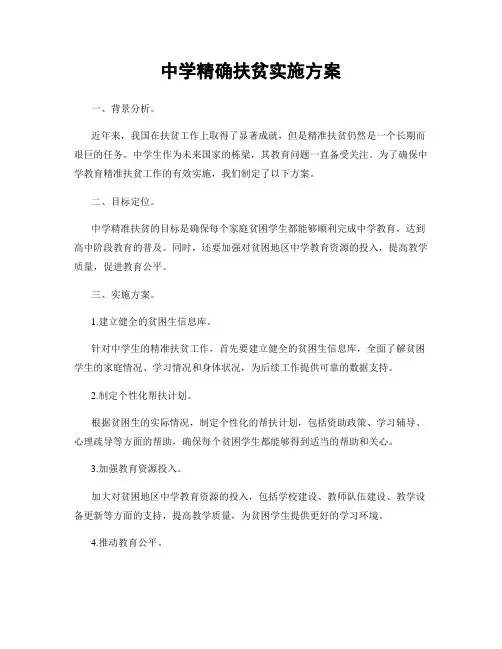 中学精确扶贫实施方案

一、背景分析。

近年来，我国在扶贫工作上取得了显著成就，但是精准扶贫仍然是一个长期而艰巨的任务。中学生作为未来国家的栋梁，其教育问题一直备受关注。为了确保中学教育精准扶贫工作的有效实施，我们制定了以下方案。

二、目标定位。

中学精准扶贫的目标是确保每个家庭贫困学生都能够顺利完成中学教育，达到高中阶段教育的普及。同时，还要加强对贫困地区中学教育资源的投入，提高教学质量，促进教育公平。

三、实施方案。

1.建立健全的贫困生信息库。

针对中学生的精准扶贫工作，首先要建立健全的贫困生信息库，全面了解贫困学生的家庭情况、学习情况和身体状况，为后续工作提供可靠的数据支持。

2.制定个性化帮扶计划。

根据贫困生的实际情况，制定个性化的帮扶计划，包括资助政策、学习辅导、心理疏导等方面的帮助，确保每个贫困学生都能够得到适当的帮助和关心。

3.加强教育资源投入。

加大对贫困地区中学教育资源的投入，包括学校建设、教师队伍建设、教学设备更新等方面的支持，提高教学质量，为贫困学生提供更好的学习环境。

4.推动教育公平。